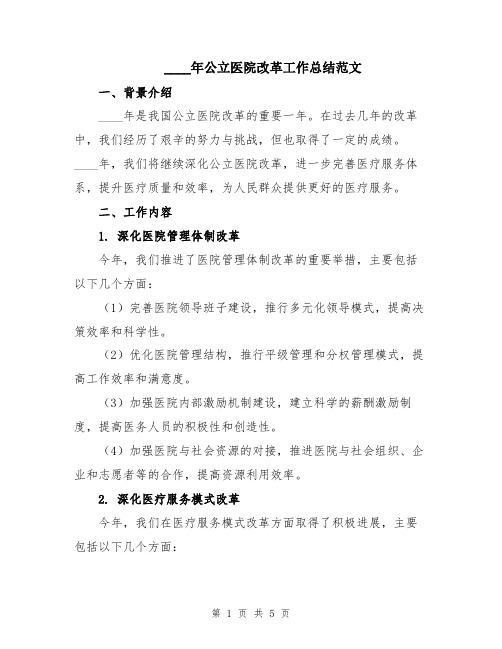 ____年公立医院改革工作总结范文

一、背景介绍

____年是我国公立医院改革的重要一年。在过去几年的改革中，我们经历了艰辛的努力与挑战，但也取得了一定的成绩。____年，我们将继续深化公立医院改革，进一步完善医疗服务体系，提升医疗质量和效率，为人民群众提供更好的医疗服务。

二、工作内容

1. 深化医院管理体制改革

今年，我们推进了医院管理体制改革的重要举措，主要包括以下几个方面：

（1）完善医院领导班子建设，推行多元化领导模式，提高决策效率和科学性。

（2）优化医院管理结构，推行平级管理和分权管理模式，提高工作效率和满意度。

（3）加强医院内部激励机制建设，建立科学的薪酬激励制度，提高医务人员的积极性和创造性。

（4）加强医院与社会资源的对接，推进医院与社会组织、企业和志愿者等的合作，提高资源利用效率。

2. 深化医疗服务模式改革

今年，我们在医疗服务模式改革方面取得了积极进展，主要包括以下几个方面：

第 1 页 共 5 页